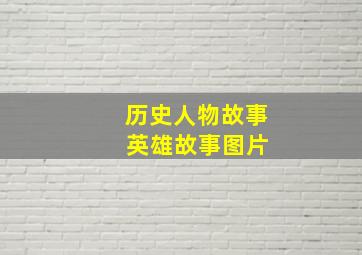 历史人物故事
英雄故事图片